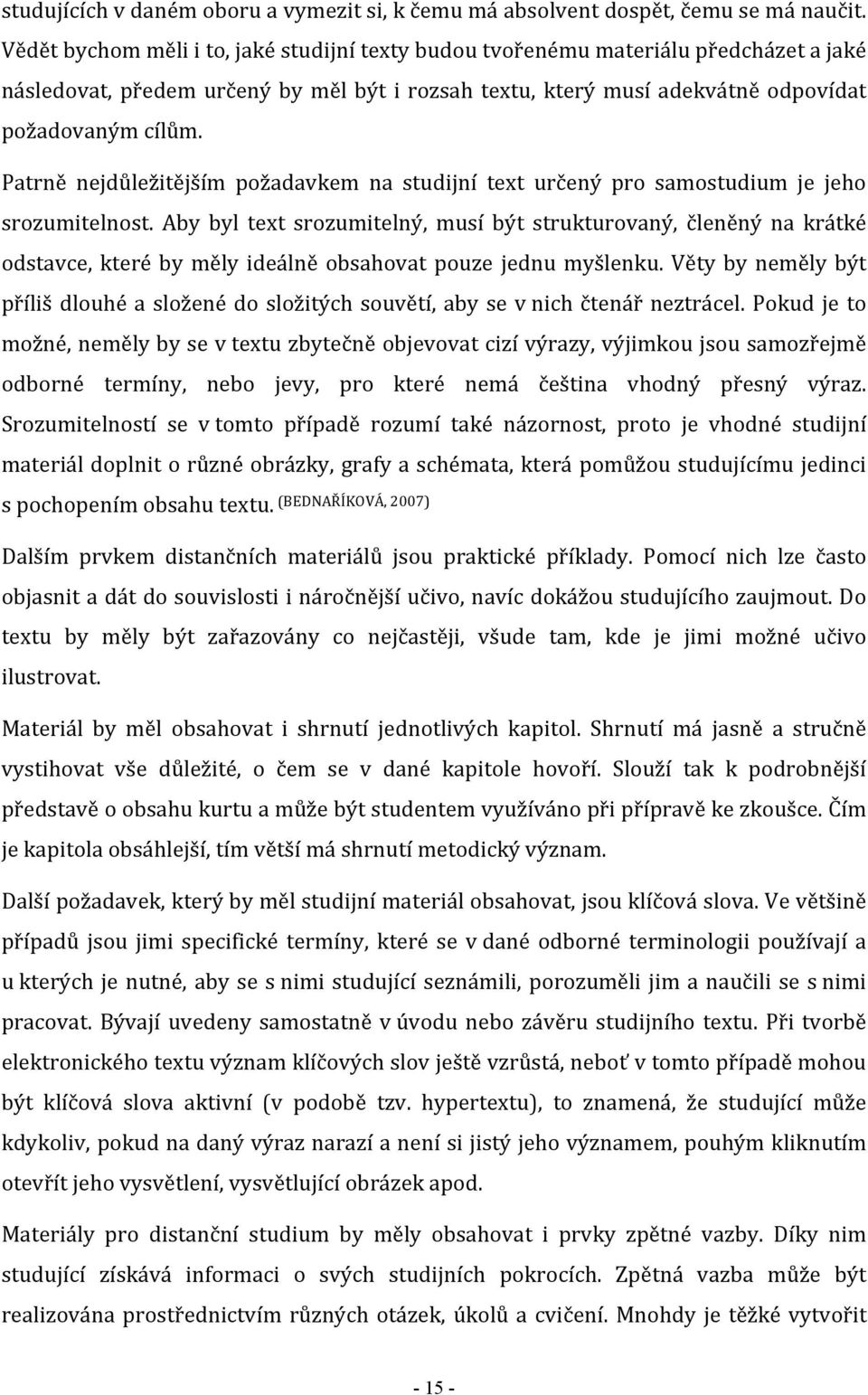 studujících v daném oboru a vymezit si, k čemu má absolvent dospět, čemu se má naučit. Vědět bychom měli i to, jaké studijní texty budou tvořenému materiálu předcházet a jaké následovat, předem určený by měl být i rozsah textu, který musí adekvátně odpovídat požadovaným cílům.

Patrně nejdůležitějším požadavkem na studijní text určený pro samostudium je jeho srozumitelnost. Aby byl text srozumitelný, musí být strukturovaný, členěný na krátké odstavce, které by měly ideálně obsahovat pouze jednu myšlenku. Věty by neměly být příliš dlouhé a složené do složitých souvětí, aby se v nich čtenář neztrácel. Pokud je to možné, neměly by se v textu zbytečně objevovat cizí výrazy, výjimkou jsou samozřejmě odborné termíny, nebo jevy, pro které nemá čeština vhodný přesný výraz. Srozumitelností se v tomto případě rozumí také názornost, proto je vhodné studijní materiál doplnit o různé obrázky, grafy a schémata, která pomůžou studujícímu jedinci s pochopením obsahu textu. (BEDNAŘÍKOVÁ, 2007)

Dalším prvkem distančních materiálů jsou praktické příklady. Pomocí nich lze často objasnit a dát do souvislosti i náročnější učivo, navíc dokážou studujícího zaujmout. Do textu by měly být zařazovány co nejčastěji, všude tam, kde je jimi možné učivo ilustrovat.

Materiál by měl obsahovat i shrnutí jednotlivých kapitol. Shrnutí má jasně a stručně vystihovat vše důležité, o čem se v dané kapitole hovoří. Slouží tak k podrobnější představě o obsahu kurtu a může být studentem využíváno při přípravě ke zkoušce. Čím je kapitola obsáhlejší, tím větší má shrnutí metodický význam.

Další požadavek, který by měl studijní materiál obsahovat, jsou klíčová slova. Ve většině případů jsou jimi specifické termíny, které se v dané odborné terminologii používají a u kterých je nutné, aby se s nimi studující seznámili, porozuměli jim a naučili se s nimi pracovat. Bývají uvedeny samostatně v úvodu nebo závěru studijního textu. Při tvorbě elektronického textu význam klíčových slov ještě vzrůstá, neboť v tomto případě mohou být klíčová slova aktivní (v podobě tzv. hypertextu), to znamená, že studující může kdykoliv, pokud na daný výraz narazí a není si jistý jeho významem, pouhým kliknutím otevřít jeho vysvětlení, vysvětlující obrázek apod.

Materiály pro distanční studium by měly obsahovat i prvky zpětné vazby. Díky nim studující získává informaci o svých studijních pokrocích. Zpětná vazba může být realizována prostřednictvím různých otázek, úkolů a cvičení. Mnohdy je těžké vytvořit

- 15 -